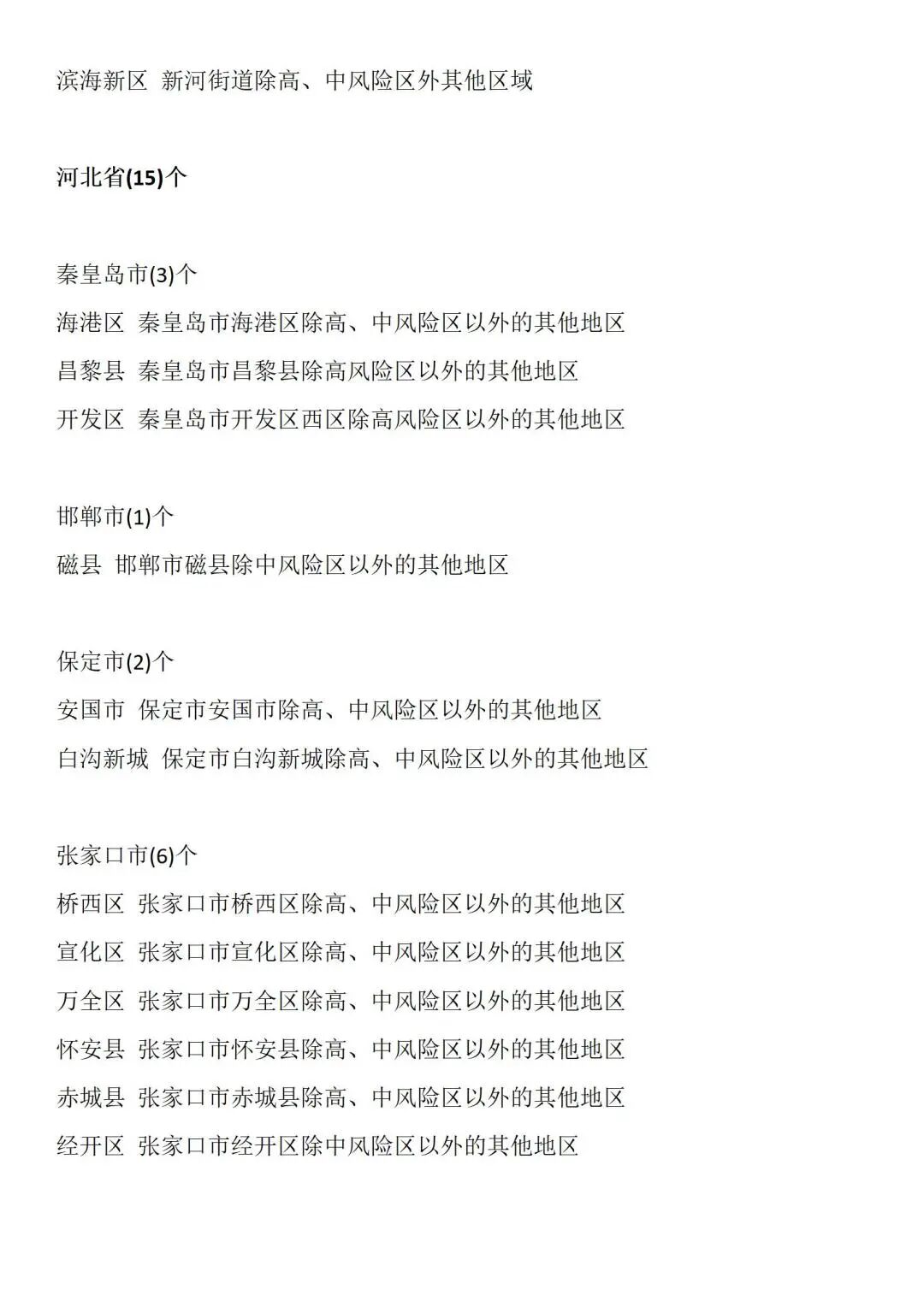 滨海新区 新河街道除高、中风险区外其他区域

河北省(15)个

秦皇岛市(3)个
海港区 秦皇岛市海港区除高、中风险区以外的其他地区
昌黎县 秦皇岛市昌黎县除高风险区以外的其他地区
开发区 秦皇岛市开发区西区除高风险区以外的其他地区

邯郸市(1)个
磁县 邯郸市磁县除中风险区以外的其他地区

保定市(2)个
安国市 保定市安国市除高、中风险区以外的其他地区
白沟新城 保定市白沟新城除高、中风险区以外的其他地区

张家口市(6)个
桥西区 张家口市桥西区除高、中风险区以外的其他地区
宣化区 张家口市宣化区除高、中风险区以外的其他地区
万全区 张家口市万全区除高、中风险区以外的其他地区
怀安县 张家口市怀安县除高、中风险区以外的其他地区
赤城县 张家口市赤城县除高、中风险区以外的其他地区
经开区 张家口市经开区除中风险区以外的其他地区